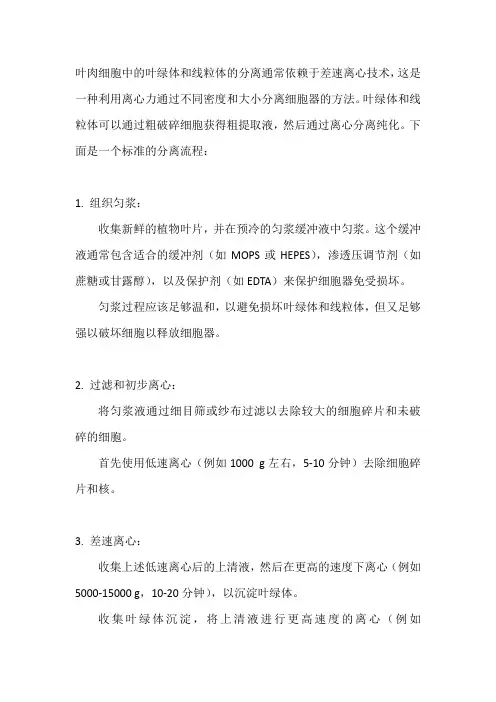 叶肉细胞中的叶绿体和线粒体的分离通常依赖于差速离心技术，这是一种利用离心力通过不同密度和大小分离细胞器的方法。叶绿体和线粒体可以通过粗破碎细胞获得粗提取液，然后通过离心分离纯化。下面是一个标准的分离流程：

1. 组织匀浆：

收集新鲜的植物叶片，并在预冷的匀浆缓冲液中匀浆。这个缓冲液通常包含适合的缓冲剂（如 MOPS 或 HEPES），渗透压调节剂（如蔗糖或甘露醇），以及保护剂（如 EDTA）来保护细胞器免受损坏。

匀浆过程应该足够温和，以避免损坏叶绿体和线粒体，但又足够强以破坏细胞以释放细胞器。

2. 过滤和初步离心：

将匀浆液通过细目筛或纱布过滤以去除较大的细胞碎片和未破碎的细胞。

首先使用低速离心（例如 1000 g 左右，5-10 分钟）去除细胞碎片和核。

3. 差速离心：

收集上述低速离心后的上清液，然后在更高的速度下离心（例如 5000-15000 g，10-20 分钟），以沉淀叶绿体。

收集叶绿体沉淀，将上清液进行更高速度的离心（例如